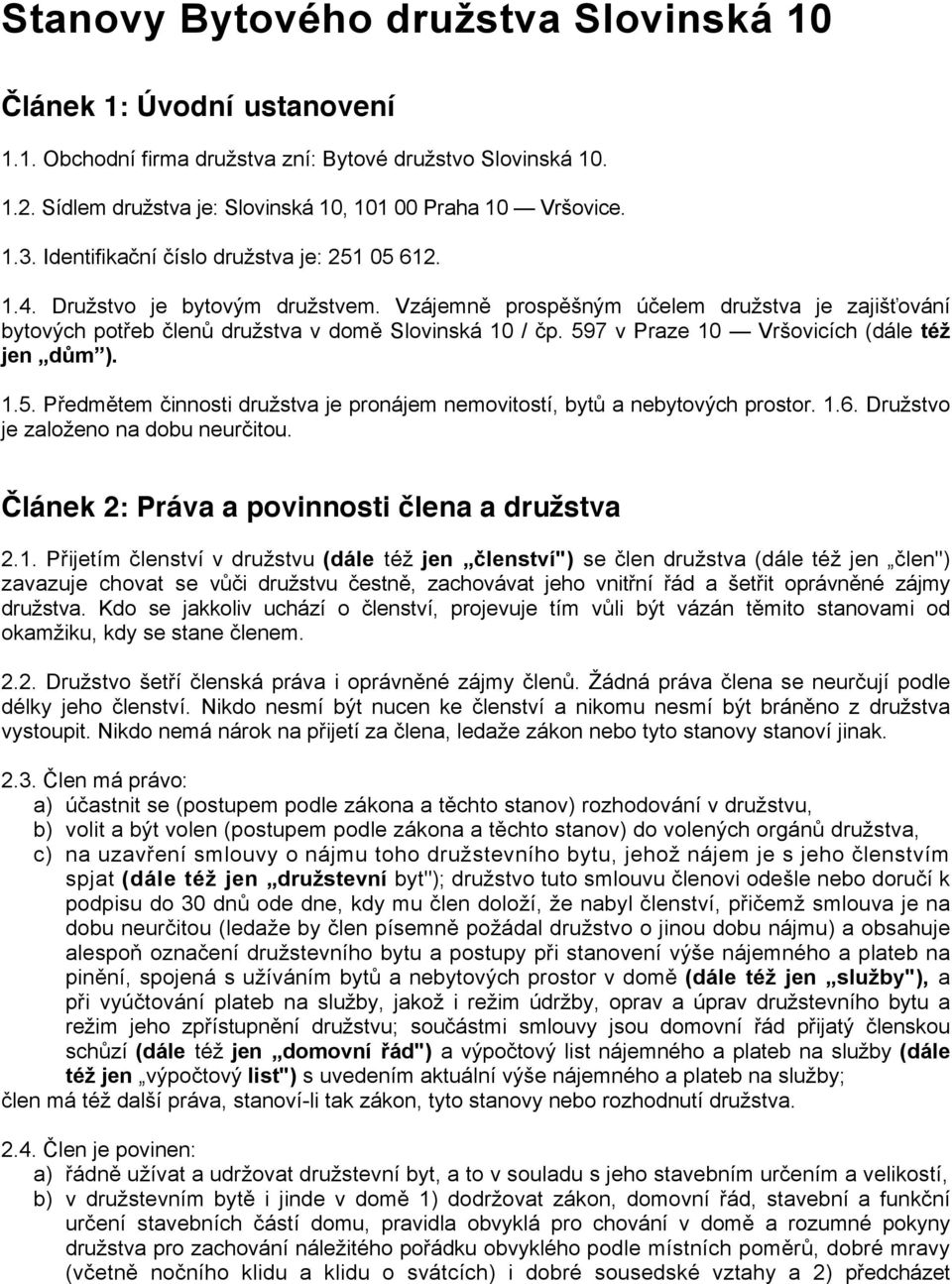 Stanovy Bytového družstva Slovinská 10

Článek 1: Úvodní ustanovení

1.1. Obchodní firma družstva zní: Bytové družstvo Slovinská 10.

1.2. Sídlem družstva je: Slovinská 10, 101 00 Praha 10 — Vršovice.

1.3. Identifikační číslo družstva je: 251 05 612.

1.4. Družstvo je bytovým družstvem. Vzájemně prospěšným účelem družstva je zajišťování bytových potřeb členů družstva v domě Slovinská 10 / čp. 597 v Praze 10 — Vršovicích (dále též jen „dům").

1.5. Předmětem činnosti družstva je pronájem nemovitostí, bytů a nebytových prostor. 1.6. Družstvo je založeno na dobu neurčitou.

Článek 2: Práva a povinnosti člena a družstva

2.1. Přijetím členství v družstvu (dále též jen „členství") se člen družstva (dále též jen „člen") zavazuje chovat se vůči družstvu čestně, zachovávat jeho vnitřní řád a šetřit oprávněné zájmy družstva. Kdo se jakkoliv uchází o členství, projevuje tím vůli být vázán těmito stanovami od okamžiku, kdy se stane členem.

2.2. Družstvo šetří členská práva i oprávněné zájmy členů. Žádná práva člena se neurčují podle délky jeho členství. Nikdo nesmí být nucen ke členství a nikomu nesmí být bráněno z družstva vystoupit. Nikdo nemá nárok na přijetí za člena, ledaže zákon nebo tyto stanovy stanoví jinak.

2.3. Člen má právo:
a) účastnit se (postupem podle zákona a těchto stanov) rozhodování v družstvu,
b) volit a být volen (postupem podle zákona a těchto stanov) do volených orgánů družstva,
c) na uzavření smlouvy o nájmu toho družstevního bytu, jehož nájem je s jeho členstvím spjat (dále též jen „družstevní byt"); družstvo tuto smlouvu členovi odešle nebo doručí k podpisu do 30 dnů ode dne, kdy mu člen doloží, že nabyl členství, přičemž smlouva je na dobu neurčitou (ledaže by člen písemně požádal družstvo o jinou dobu nájmu) a obsahuje alespoň označení družstevního bytu a postupy při stanovení výše nájemného a plateb na pinění, spojená s užíváním bytů a nebytových prostor v domě (dále též jen „služby"), a při vyúčtování plateb na služby, jakož i režim údržby, oprav a úprav družstevního bytu a režim jeho zpřístupnění družstvu; součástmi smlouvy jsou domovní řád přijatý členskou schůzí (dále též jen „domovní řád") a výpočtový list nájemného a plateb na služby (dále též jen „výpočtový list") s uvedením aktuální výše nájemného a plateb na služby;
člen má též další práva, stanoví-li tak zákon, tyto stanovy nebo rozhodnutí družstva.

2.4. Člen je povinen:
a) řádně užívat a udržovat družstevní byt, a to v souladu s jeho stavebním určením a velikostí,
b) v družstevním bytě i jinde v domě 1) dodržovat zákon, domovní řád, stavební a funkční určení stavebních částí domu, pravidla obvyklá pro chování v domě a rozumné pokyny družstva pro zachování náležitého pořádku obvyklého podle místních poměrů, dobré mravy (včetně nočního klidu a klidu o svátcích) i dobré sousedské vztahy a 2) předcházet